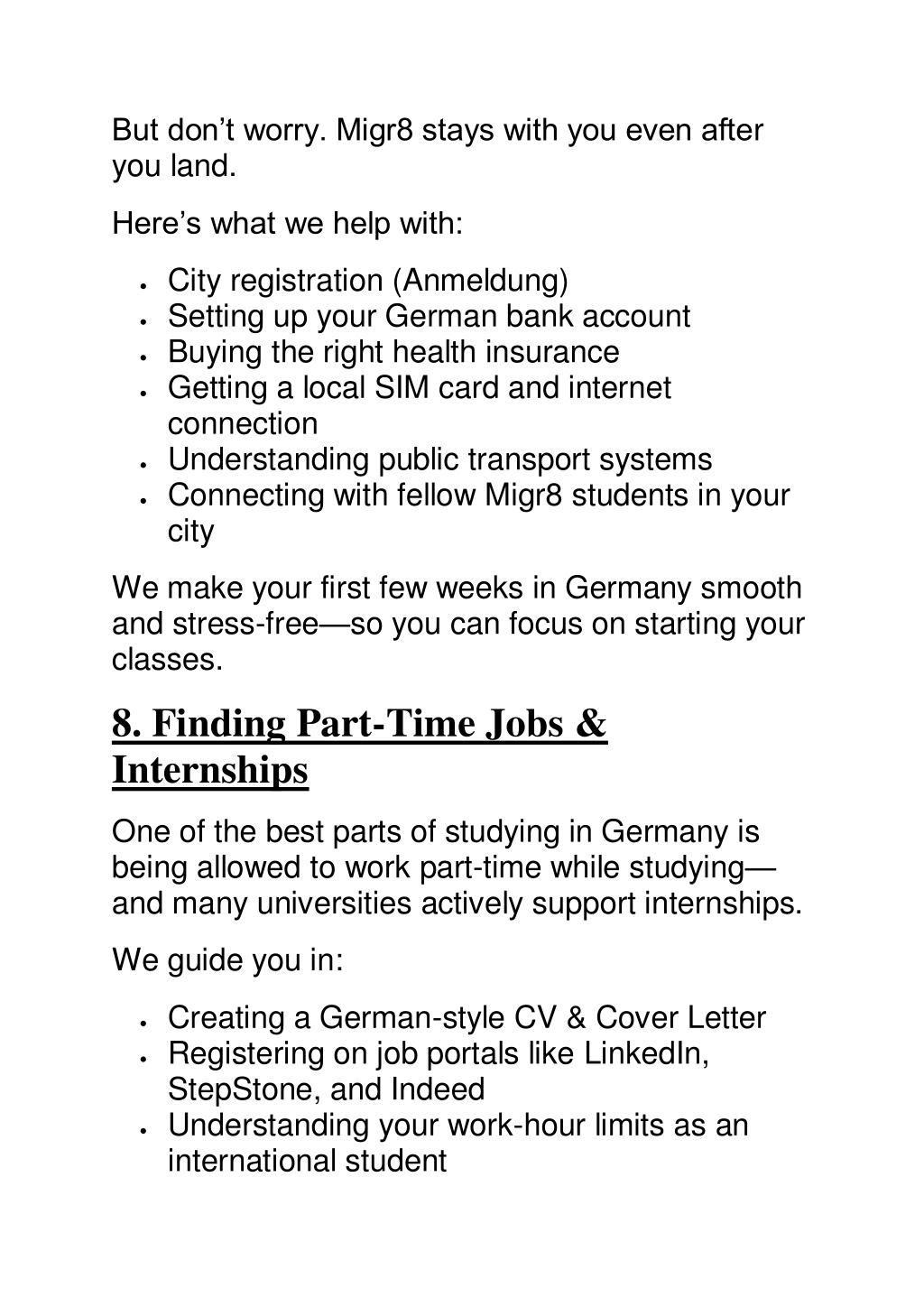 But don’t worry. Migr8 stays with you even after you land.

Here’s what we help with:

- City registration (Anmeldung)
- Setting up your German bank account
- Buying the right health insurance
- Getting a local SIM card and internet connection
- Understanding public transport systems
- Connecting with fellow Migr8 students in your city

We make your first few weeks in Germany smooth and stress-free—so you can focus on starting your classes.

8. Finding Part-Time Jobs & Internships

One of the best parts of studying in Germany is being allowed to work part-time while studying—and many universities actively support internships.

We guide you in:

- Creating a German-style CV & Cover Letter
- Registering on job portals like LinkedIn, StepStone, and Indeed
- Understanding your work-hour limits as an international student